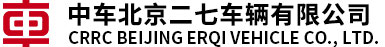 中车北京二七车辆有限公司
CRRC BEIJING ERQI VEHICLE CO., LTD.